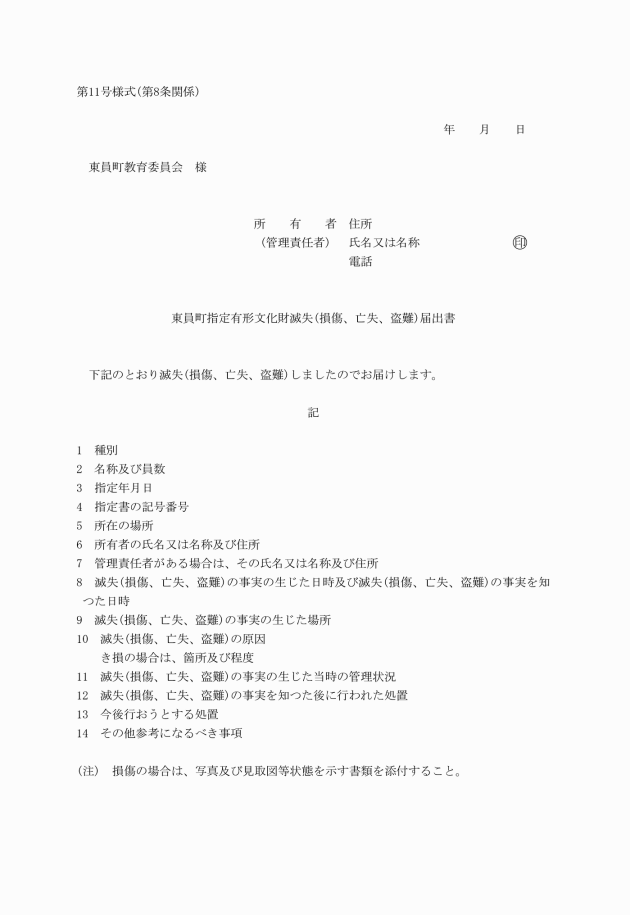 第11号様式(第8条関係)

年　月　日

東員町教育委員会　様

所　有　者　住所
(管理責任者)　氏名又は名称　㊞
電話

東員町指定有形文化財滅失(損傷、亡失、盗難)届出書

下記のとおり滅失(損傷、亡失、盗難)しましたのでお届けします。

記

1　種別
2　名称及び員数
3　指定年月日
4　指定書の記号番号
5　所在の場所
6　所有者の氏名又は名称及び住所
7　管理責任者がある場合は、その氏名又は名称及び住所
8　滅失(損傷、亡失、盗難)の事実の生じた日時及び滅失(損傷、亡失、盗難)の事実を知つた日時
9　滅失(損傷、亡失、盗難)の事実の生じた場所
10　滅失(損傷、亡失、盗難)の原因
き損の場合は、箇所及び程度
11　滅失(損傷、亡失、盗難)の事実の生じた当時の管理状況
12　滅失(損傷、亡失、盗難)の事実を知つた後に行われた処置
13　今後行おうとする処置
14　その他参考になるべき事項

(注)　損傷の場合は、写真及び見取図等状態を示す書類を添付すること。